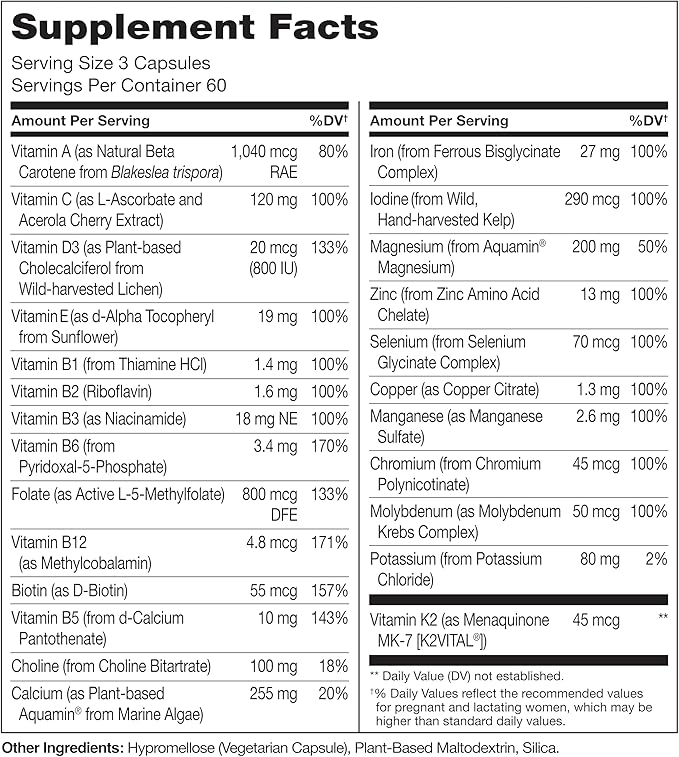 Supplement Facts
Serving Size 3 Capsules
Servings Per Container 60

| Amount Per Serving | | %DV† |
|---|---|---|
| Vitamin A (as Natural Beta Carotene from Blakeslea trispora) | 1,040 mcg RAE | 80% |
| Vitamin C (as L-Ascorbate and Acerola Cherry Extract) | 120 mg | 100% |
| Vitamin D3 (as Plant-based Cholecalciferol from Wild-harvested Lichen) | 20 mcg (800 IU) | 133% |
| Vitamin E (as d-Alpha Tocopheryl from Sunflower) | 19 mg | 100% |
| Vitamin B1 (from Thiamine HCl) | 1.4 mg | 100% |
| Vitamin B2 (Riboflavin) | 1.6 mg | 100% |
| Vitamin B3 (as Niacinamide) | 18 mg NE | 100% |
| Vitamin B6 (from Pyridoxal-5-Phosphate) | 3.4 mg | 170% |
| Folate (as Active L-5-Methylfolate) | 800 mcg DFE | 133% |
| Vitamin B12 (as Methylcobalamin) | 4.8 mcg | 171% |
| Biotin (as D-Biotin) | 55 mcg | 157% |
| Vitamin B5 (from d-Calcium Pantothenate) | 10 mg | 143% |
| Choline (from Choline Bitartrate) | 100 mg | 18% |
| Calcium (as Plant-based Aquamin® from Marine Algae) | 255 mg | 20% |

| Amount Per Serving | | %DV† |
|---|---|---|
| Iron (from Ferrous Bisglycinate Complex) | 27 mg | 100% |
| Iodine (from Wild, Hand-harvested Kelp) | 290 mcg | 100% |
| Magnesium (from Aquamin® Magnesium) | 200 mg | 50% |
| Zinc (from Zinc Amino Acid Chelate) | 13 mg | 100% |
| Selenium (from Selenium Glycinate Complex) | 70 mcg | 100% |
| Copper (as Copper Citrate) | 1.3 mg | 100% |
| Manganese (as Manganese Sulfate) | 2.6 mg | 100% |
| Chromium (from Chromium Polynicotinate) | 45 mcg | 100% |
| Molybdenum (as Molybdenum Krebs Complex) | 50 mcg | 100% |
| Potassium (from Potassium Chloride) | 80 mg | 2% |
| Vitamin K2 (as Menaquinone MK-7 [K2VITAL®]) | 45 mcg | ** |

** Daily Value (DV) not established.
†% Daily Values reflect the recommended values for pregnant and lactating women, which may be higher than standard daily values.

Other Ingredients: Hypromellose (Vegetarian Capsule), Plant-Based Maltodextrin, Silica.